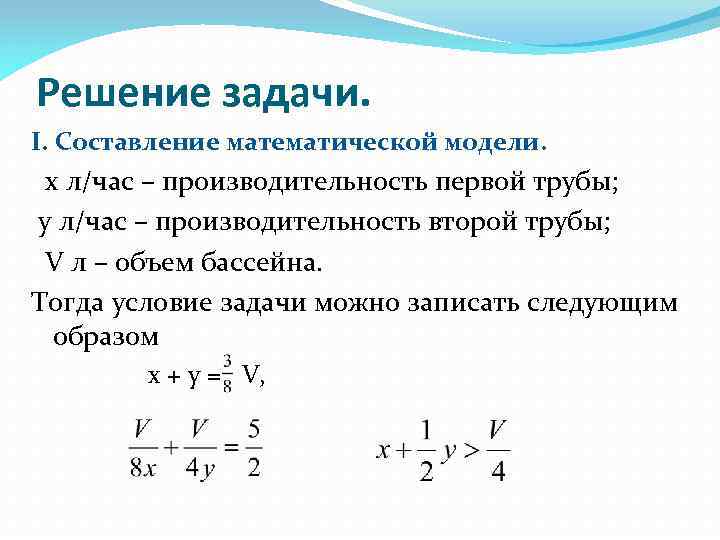 Решение задачи.

I. Составление математической модели.

x л/час – производительность первой трубы;

y л/час – производительность второй трубы;

V л – объем бассейна.

Тогда условие задачи можно записать следующим образом

$x + y = \frac{3}{8} V,$

$\frac{V}{8x} + \frac{V}{4y} = \frac{5}{2}$

$x + \frac{1}{2} y > \frac{V}{4}$